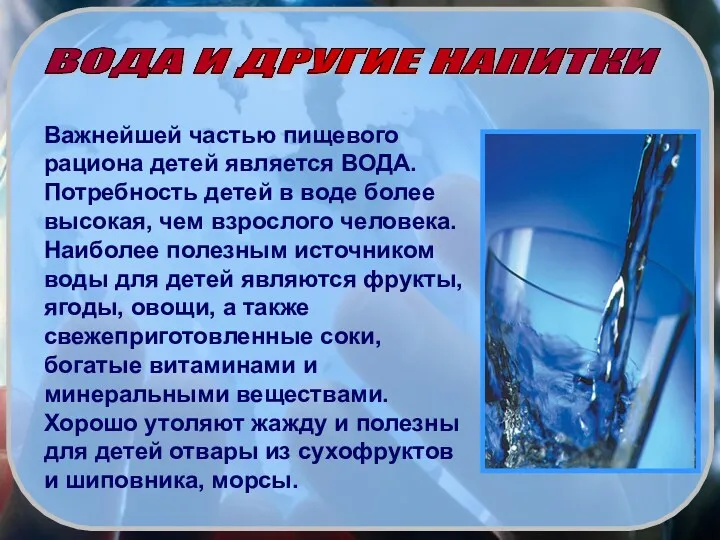 ВОДА И ДРУГИЕ НАПИТКИ

Важнейшей частью пищевого рациона детей является ВОДА. Потребность детей в воде более высокая, чем взрослого человека. Наиболее полезным источником воды для детей являются фрукты, ягоды, овощи, а также свежеприготовленные соки, богатые витаминами и минеральными веществами. Хорошо утоляют жажду и полезны для детей отвары из сухофруктов и шиповника, морсы.